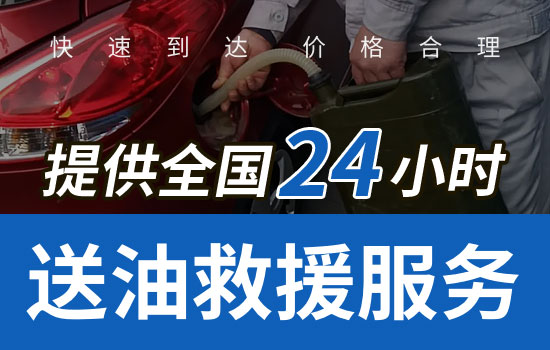 快速到达 价格合理

提供全国24小时

送油救援服务